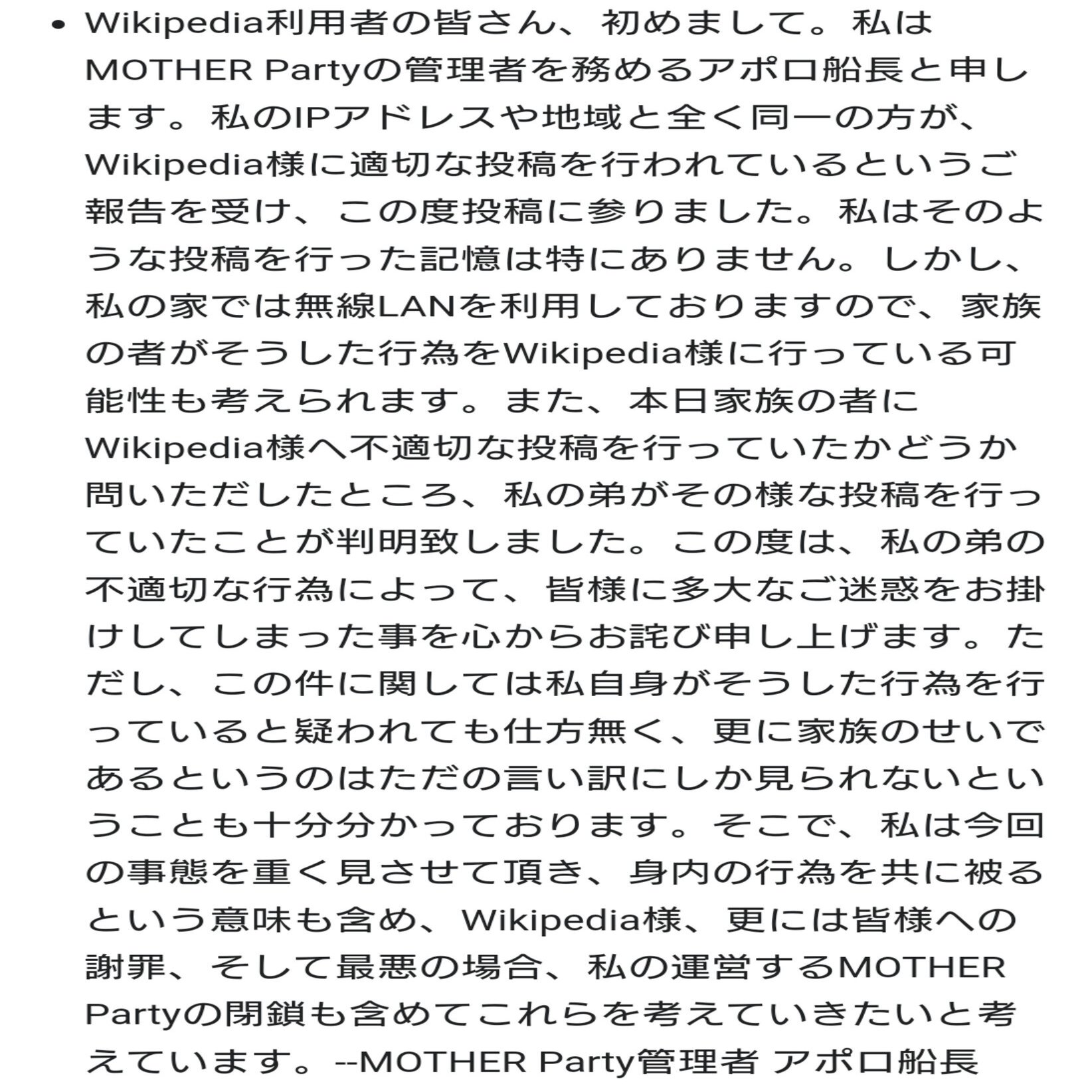 • Wikipedia利用者の皆さん、初めまして。私はMOTHER Partyの管理者を務めるアポロ船長と申します。私のIPアドレスや地域と全く同一の方が、Wikipedia様に適切な投稿を行われているというご報告を受け、この度投稿に参りました。私はそのような投稿を行った記憶は特にありません。しかし、私の家では無線LANを利用しておりますので、家族の者がそうした行為をWikipedia様に行っている可能性も考えられます。また、本日家族の者にWikipedia様へ不適切な投稿を行っていたかどうか問いただしたところ、私の弟がその様な投稿を行っていたことが判明致しました。この度は、私の弟の不適切な行為によって、皆様に多大なご迷惑をお掛けしてしまった事を心からお詫び申し上げます。ただし、この件に関しては私自身がそうした行為を行っていると疑われても仕方無く、更に家族のせいであるというのはただの言い訳にしか見られないということも十分分かっております。そこで、私は今回の事態を重く見させて頂き、身内の行為を共に被るという意味も含め、Wikipedia様、更には皆様への謝罪、そして最悪の場合、私の運営するMOTHER Partyの閉鎖も含めてこれらを考えていきたいと考えています。--MOTHER Party管理者 アポロ船長